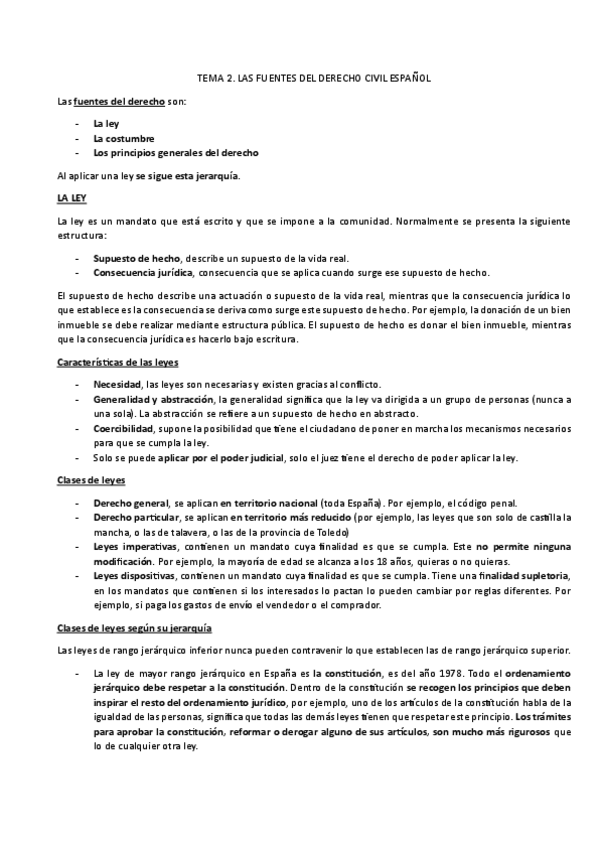 TEMA 2. LAS FUENTES DEL DERECHO CIVIL ESPAÑOL

Las fuentes del derecho son:

- La ley
- La costumbre
- Los principios generales del derecho

Al aplicar una ley se sigue esta jerarquía.

LA LEY

La ley es un mandato que está escrito y que se impone a la comunidad. Normalmente se presenta la siguiente estructura:

- Supuesto de hecho, describe un supuesto de la vida real.
- Consecuencia jurídica, consecuencia que se aplica cuando surge ese supuesto de hecho.

El supuesto de hecho describe una actuación o supuesto de la vida real, mientras que la consecuencia jurídica lo que establece es la consecuencia se deriva como surge este supuesto de hecho. Por ejemplo, la donación de un bien inmueble se debe realizar mediante estructura pública. El supuesto de hecho es donar el bien inmueble, mientras que la consecuencia jurídica es hacerlo bajo escritura.

Características de las leyes

- Necesidad, las leyes son necesarias y existen gracias al conflicto.
- Generalidad y abstracción, la generalidad significa que la ley va dirigida a un grupo de personas (nunca a una sola). La abstracción se refiere a un supuesto de hecho en abstracto.
- Coercibilidad, supone la posibilidad que tiene el ciudadano de poner en marcha los mecanismos necesarios para que se cumpla la ley.
- Solo se puede aplicar por el poder judicial, solo el juez tiene el derecho de poder aplicar la ley.

Clases de leyes

- Derecho general, se aplican en territorio nacional (toda España). Por ejemplo, el código penal.
- Derecho particular, se aplican en territorio más reducido (por ejemplo, las leyes que son solo de castilla la mancha, o las de talavera, o las de la provincia de Toledo)
- Leyes imperativas, contienen un mandato cuya finalidad es que se cumpla. Este no permite ninguna modificación. Por ejemplo, la mayoría de edad se alcanza a los 18 años, quieras o no quieras.
- Leyes dispositivas, contienen un mandato cuya finalidad es que se cumpla. Tiene una finalidad supletoria, en los mandatos que contienen si los interesados lo pactan lo pueden cambiar por reglas diferentes. Por ejemplo, si paga los gastos de envío el vendedor o el comprador.

Clases de leyes según su jerarquía

Las leyes de rango jerárquico inferior nunca pueden contravenir lo que establecen las de rango jerárquico superior.

- La ley de mayor rango jerárquico en España es la constitución, es del año 1978. Todo el ordenamiento jerárquico debe respetar a la constitución. Dentro de la constitución se recogen los principios que deben inspirar el resto del ordenamiento jurídico, por ejemplo, uno de los artículos de la constitución habla de la igualdad de las personas, significa que todas las demás leyes tienen que respetar este principio. Los trámites para aprobar la constitución, reformar o derogar alguno de sus artículos, son mucho más rigurosos que lo de cualquier otra ley.